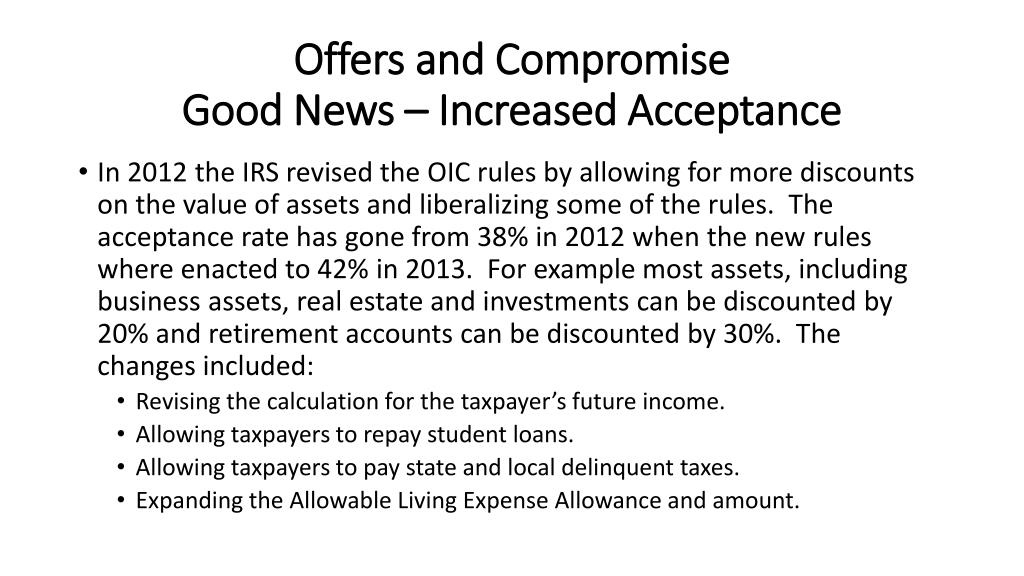 Offers and Compromise
Good News – Increased Acceptance

• In 2012 the IRS revised the OIC rules by allowing for more discounts on the value of assets and liberalizing some of the rules. The acceptance rate has gone from 38% in 2012 when the new rules where enacted to 42% in 2013. For example most assets, including business assets, real estate and investments can be discounted by 20% and retirement accounts can be discounted by 30%. The changes included:
  • Revising the calculation for the taxpayer's future income.
  • Allowing taxpayers to repay student loans.
  • Allowing taxpayers to pay state and local delinquent taxes.
  • Expanding the Allowable Living Expense Allowance and amount.